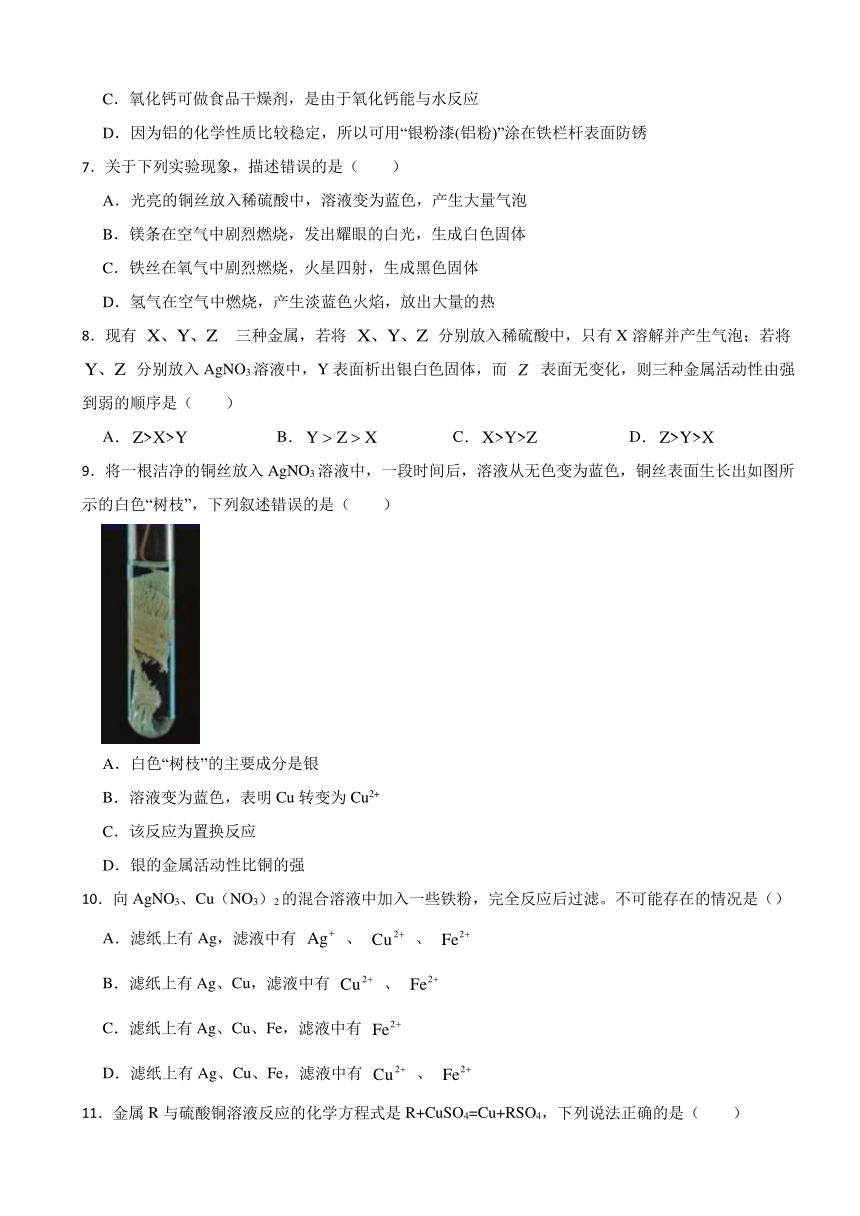 C．氧化钙可做食品干燥剂，是由于氧化钙能与水反应

D．因为铝的化学性质比较稳定，所以可用“银粉漆(铝粉)”涂在铁栏杆表面防锈

7．关于下列实验现象，描述错误的是（　　）

A．光亮的铜丝放入稀硫酸中，溶液变为蓝色，产生大量气泡

B．镁条在空气中剧烈燃烧，发出耀眼的白光，生成白色固体

C．铁丝在氧气中剧烈燃烧，火星四射，生成黑色固体

D．氢气在空气中燃烧，产生淡蓝色火焰，放出大量的热

8．现有 X、Y、Z 三种金属，若将 X、Y、Z 分别放入稀硫酸中，只有 X 溶解并产生气泡；若将 Y、Z 分别放入 $AgNO_3$ 溶液中，Y 表面析出银白色固体，而 Z 表面无变化，则三种金属活动性由强到弱的顺序是（　　）

A．Z>X>Y　　B．Y > Z > X　　C．X>Y>Z　　D．Z>Y>X

9．将一根洁净的铜丝放入 $AgNO_3$ 溶液中，一段时间后，溶液从无色变为蓝色，铜丝表面生长出如图所示的白色“树枝”，下列叙述错误的是（　　）

A．白色“树枝”的主要成分是银

B．溶液变为蓝色，表明 Cu 转变为 $Cu^{2+}$

C．该反应为置换反应

D．银的金属活动性比铜的强

10．向 $AgNO_3$、$Cu（NO_3）_2$ 的混合溶液中加入一些铁粉，完全反应后过滤。不可能存在的情况是（）

A．滤纸上有 Ag，滤液中有 $Ag^+$ 、 $Cu^{2+}$ 、 $Fe^{2+}$

B．滤纸上有 Ag、Cu，滤液中有 $Cu^{2+}$ 、 $Fe^{2+}$

C．滤纸上有 Ag、Cu、Fe，滤液中有 $Fe^{2+}$

D．滤纸上有 Ag、Cu、Fe，滤液中有 $Cu^{2+}$ 、 $Fe^{2+}$

11．金属 R 与硫酸铜溶液反应的化学方程式是 $R+CuSO_4=Cu+RSO_4$，下列说法正确的是（　　）